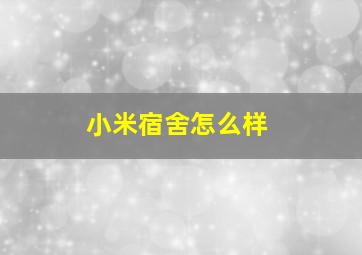 小米宿舍怎么样